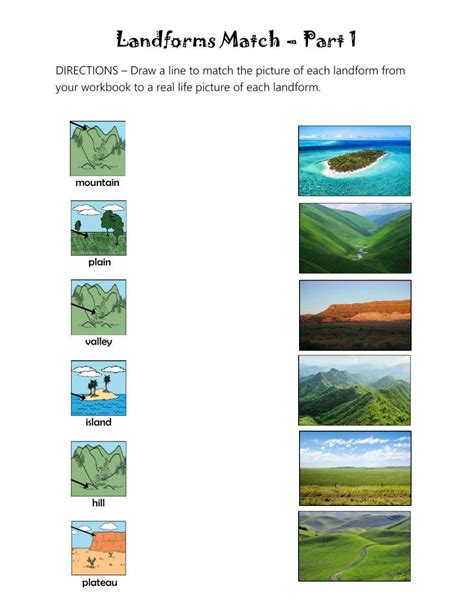 Landforms Match – Part 1

DIRECTIONS – Draw a line to match the picture of each landform from your workbook to a real life picture of each landform.

mountain

plain

valley

island

hill

plateau